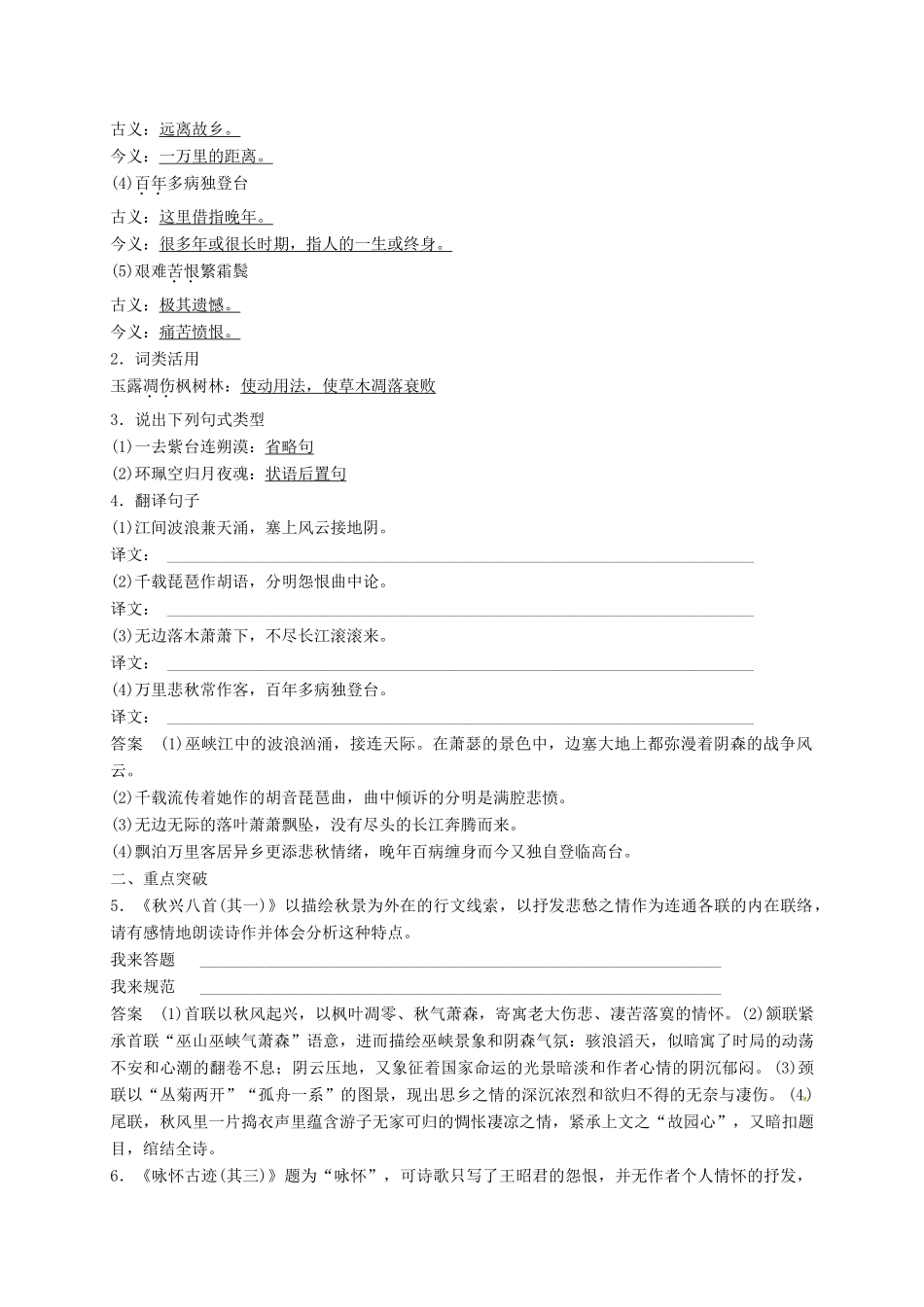 古义：远离故乡。
今义：一万里的距离。
(4)百年多病独登台

古义：这里借指晚年。
今义：很多年或很长时期，指人的一生或终身。
(5)艰难苦恨繁霜鬓

古义：极其遗憾。
今义：痛苦愤恨。
2．词类活用
玉露凋伤枫树林：使动用法，使草木凋落衰败

3．说出下列句式类型
(1)一去紫台连朔漠：省略句
(2)环珮空归月夜魂：状语后置句
4．翻译句子
(1)江间波浪兼天涌，塞上风云接地阴。
译文：____
(2)千载琵琶作胡语，分明怨恨曲中论。
译文：____
(3)无边落木萧萧下，不尽长江滚滚来。
译文：____
(4)万里悲秋常作客，百年多病独登台。
译文：____
答案　(1)巫峡江中的波浪汹涌，接连天际。在萧瑟的景色中，边塞大地上都弥漫着阴森的战争风云。
(2)千载流传着她作的胡音琵琶曲，曲中倾诉的分明是满腔悲愤。
(3)无边无际的落叶萧萧飘坠，没有尽头的长江奔腾而来。
(4)飘泊万里客居异乡更添悲秋情绪，晚年百病缠身而今又独自登临高台。
二、重点突破
5．《秋兴八首(其一)》以描绘秋景为外在的行文线索，以抒发悲愁之情作为连通各联的内在联络，请有感情地朗读诗作并体会分析这种特点。
我来答题　____
我来规范　____
答案　(1)首联以秋风起兴，以枫叶凋零、秋气萧森，寄寓老大伤悲、凄苦落寞的情怀。(2)颔联紧承首联“巫山巫峡气萧森”语意，进而描绘巫峡景象和阴森气氛：骇浪滔天，似暗寓了时局的动荡不安和心潮的翻卷不息；阴云压地，又象征着国家命运的光景暗淡和作者心情的阴沉郁闷。(3)颈联以“丛菊两开”“孤舟一系”的图景，现出思乡之情的深沉浓烈和欲归不得的无奈与凄伤。(4)尾联，秋风里一片捣衣声里蕴含游子无家可归的惆怅凄凉之情，紧承上文之“故园心”，又暗扣题目，绾结全诗。
6．《咏怀古迹(其三)》题为“咏怀”，可诗歌只写了王昭君的怨恨，并无作者个人情怀的抒发，